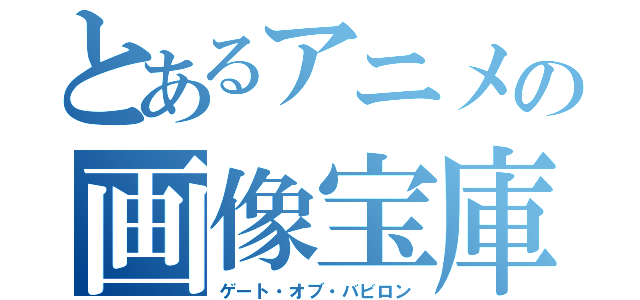 とあるアニメの
画像宝庫
ゲート・オブ・バビロン